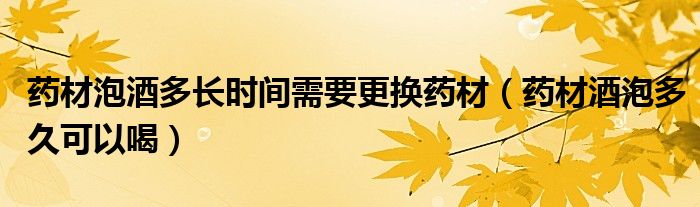 药材泡酒多长时间需要更换药材（药材酒泡多久可以喝）